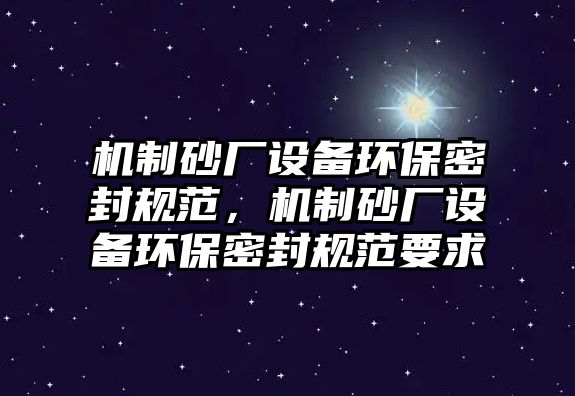 机制砂厂设备环保密封规范，机制砂厂设备环保密封规范要求